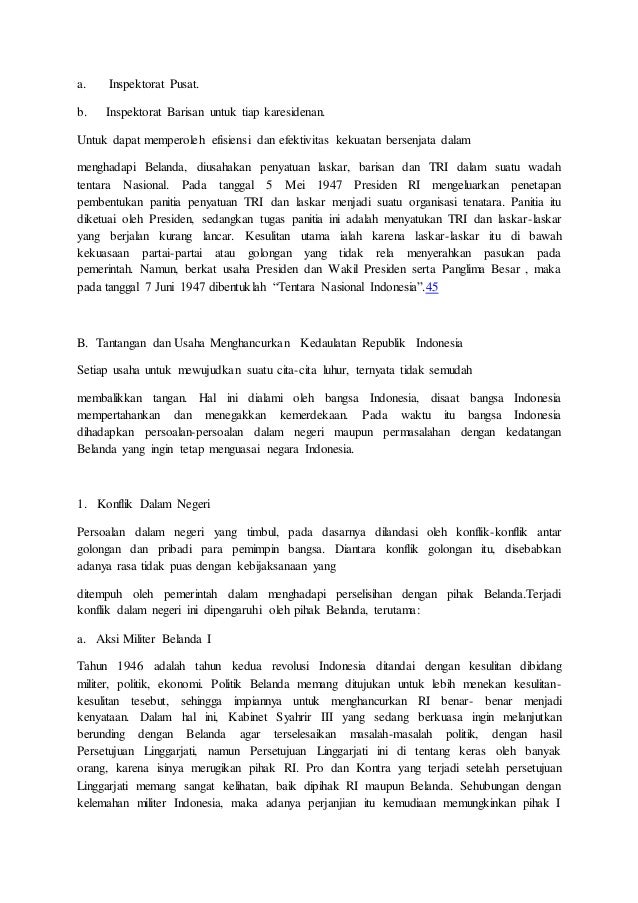 a. Inspektorat Pusat.

b. Inspektorat Barisan untuk tiap karesidenan.

Untuk dapat memperoleh efisiensi dan efektivitas kekuatan bersenjata dalam

menghadapi Belanda, diusahakan penyatuan laskar, barisan dan TRI dalam suatu wadah tentara Nasional. Pada tanggal 5 Mei 1947 Presiden RI mengeluarkan penetapan pembentukan panitia penyatuan TRI dan laskar menjadi suatu organisasi tenatara. Panitia itu diketuai oleh Presiden, sedangkan tugas panitia ini adalah menyatukan TRI dan laskar-laskar yang berjalan kurang lancar. Kesulitan utama ialah karena laskar-laskar itu di bawah kekuasaan partai-partai atau golongan yang tidak rela menyerahkan pasukan pada pemerintah. Namun, berkat usaha Presiden dan Wakil Presiden serta Panglima Besar , maka pada tanggal 7 Juni 1947 dibentuklah "Tentara Nasional Indonesia".45

B. Tantangan dan Usaha Menghancurkan Kedaulatan Republik Indonesia

Setiap usaha untuk mewujudkan suatu cita-cita luhur, ternyata tidak semudah

membalikkan tangan. Hal ini dialami oleh bangsa Indonesia, disaat bangsa Indonesia mempertahankan dan menegakkan kemerdekaan. Pada waktu itu bangsa Indonesia dihadapkan persoalan-persoalan dalam negeri maupun permasalahan dengan kedatangan Belanda yang ingin tetap menguasai negara Indonesia.

1. Konflik Dalam Negeri

Persoalan dalam negeri yang timbul, pada dasarnya dilandasi oleh konflik-konflik antar golongan dan pribadi para pemimpin bangsa. Diantara konflik golongan itu, disebabkan adanya rasa tidak puas dengan kebijaksanaan yang

ditempuh oleh pemerintah dalam menghadapi perselisihan dengan pihak Belanda.Terjadi konflik dalam negeri ini dipengaruhi oleh pihak Belanda, terutama:

a. Aksi Militer Belanda I

Tahun 1946 adalah tahun kedua revolusi Indonesia ditandai dengan kesulitan dibidang militer, politik, ekonomi. Politik Belanda memang ditujukan untuk lebih menekan kesulitan-kesulitan tesebut, sehingga impiannya untuk menghancurkan RI benar- benar menjadi kenyataan. Dalam hal ini, Kabinet Syahrir III yang sedang berkuasa ingin melanjutkan berunding dengan Belanda agar terselesaikan masalah-masalah politik, dengan hasil Persetujuan Linggarjati, namun Persetujuan Linggarjati ini di tentang keras oleh banyak orang, karena isinya merugikan pihak RI. Pro dan Kontra yang terjadi setelah persetujuan Linggarjati memang sangat kelihatan, baik dipihak RI maupun Belanda. Sehubungan dengan kelemahan militer Indonesia, maka adanya perjanjian itu kemudiaan memungkinkan pihak I